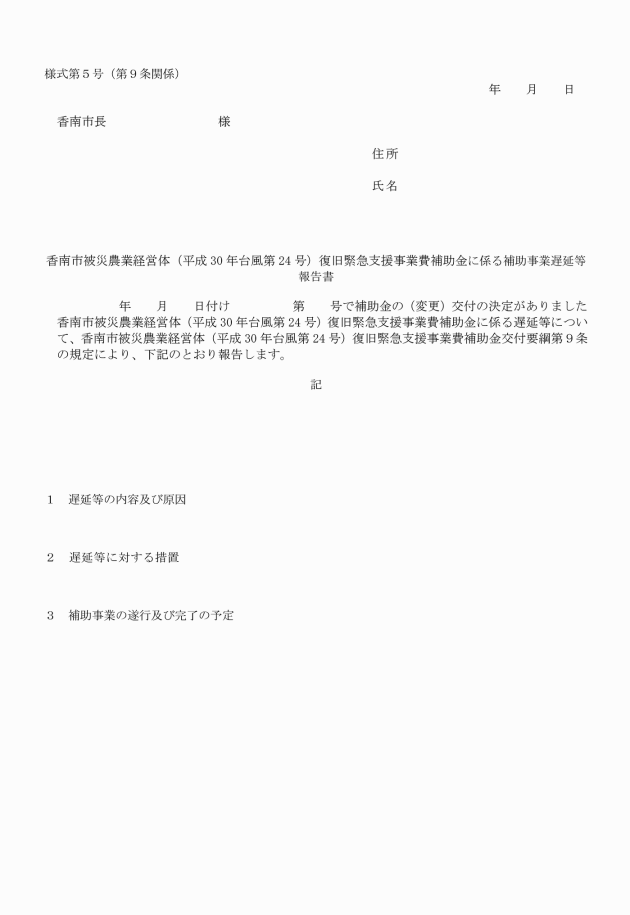 様式第５号（第９条関係）

年　月　日

香南市長　　　　　　様

住所

氏名

香南市被災農業経営体（平成 30 年台風第 24 号）復旧緊急支援事業費補助金に係る補助事業遅延等報告書

年　月　日付け　　　第　号で補助金の（変更）交付の決定がありました香南市被災農業経営体（平成 30 年台風第 24 号）復旧緊急支援事業費補助金に係る遅延等について、香南市被災農業経営体（平成 30 年台風第 24 号）復旧緊急支援事業費補助金交付要綱第９条の規定により、下記のとおり報告します。

記

1　遅延等の内容及び原因

2　遅延等に対する措置

3　補助事業の遂行及び完了の予定